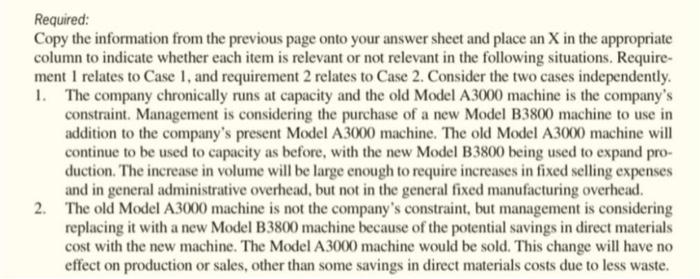 Required:
Copy the information from the previous page onto your answer sheet and place an X in the appropriate column to indicate whether each item is relevant or not relevant in the following situations. Requirement 1 relates to Case 1, and requirement 2 relates to Case 2. Consider the two cases independently.

1. The company chronically runs at capacity and the old Model A3000 machine is the company's constraint. Management is considering the purchase of a new Model B3800 machine to use in addition to the company's present Model A3000 machine. The old Model A3000 machine will continue to be used to capacity as before, with the new Model B3800 being used to expand production. The increase in volume will be large enough to require increases in fixed selling expenses and in general administrative overhead, but not in the general fixed manufacturing overhead.

2. The old Model A3000 machine is not the company's constraint, but management is considering replacing it with a new Model B3800 machine because of the potential savings in direct materials cost with the new machine. The Model A3000 machine would be sold. This change will have no effect on production or sales, other than some savings in direct materials costs due to less waste.